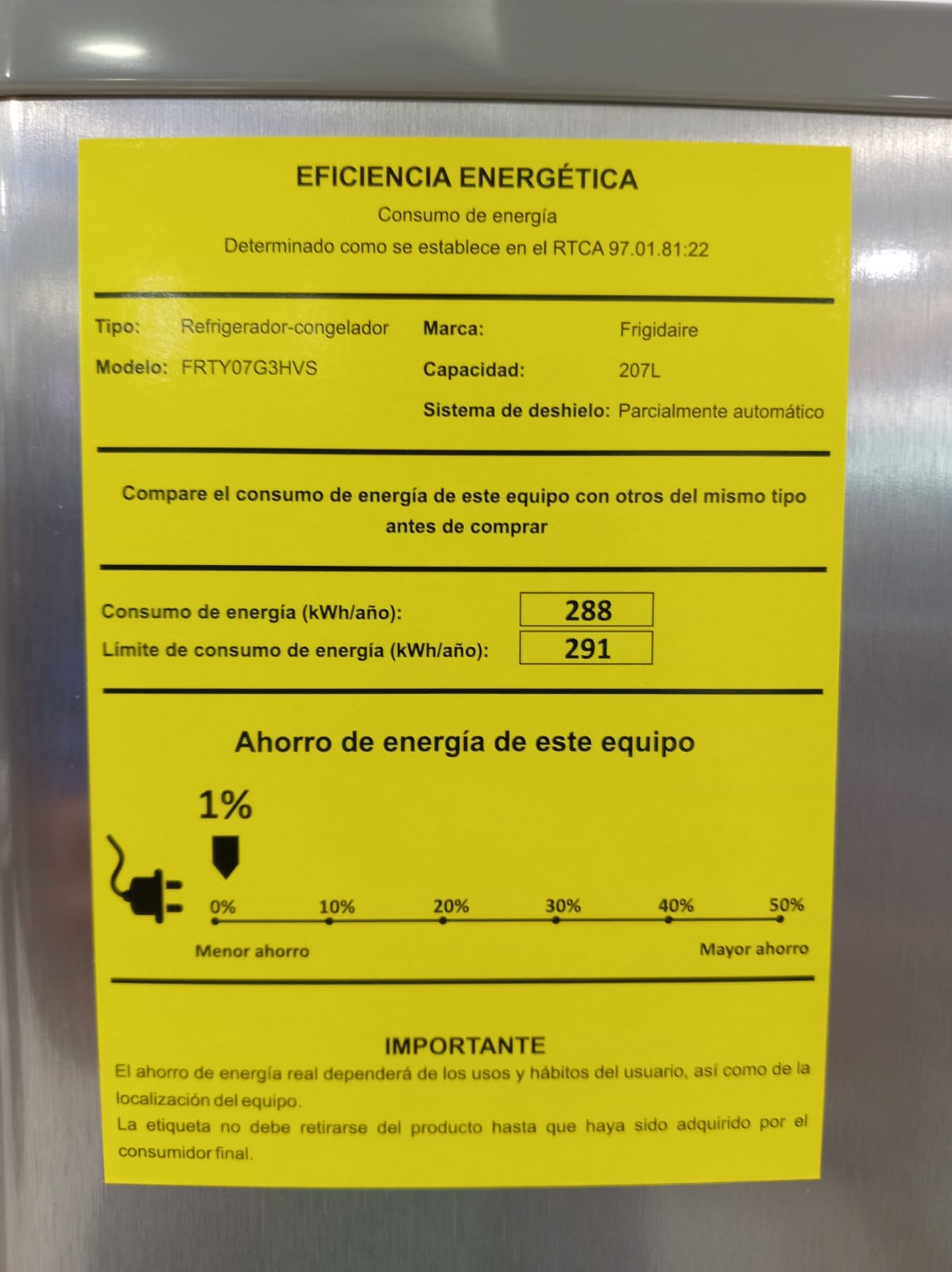 EFICIENCIA ENERGÉTICA
Consumo de energía
Determinado como se establece en el RTCA 97.01.81:22

Tipo: Refrigerador-congelador
Modelo: FRTY07G3HVS

Marca: Frigidaire
Capacidad: 207L
Sistema de deshielo: Parcialmente automático

Compare el consumo de energía de este equipo con otros del mismo tipo antes de comprar

Consumo de energía (kWh/año): 288
Límite de consumo de energía (kWh/año): 291

Ahorro de energía de este equipo

1%

0% 10% 20% 30% 40% 50%

Menor ahorro
Mayor ahorro

IMPORTANTE

El ahorro de energía real dependerá de los usos y hábitos del usuario, así como de la localización del equipo.

La etiqueta no debe retirarse del producto hasta que haya sido adquirido por el consumidor final.